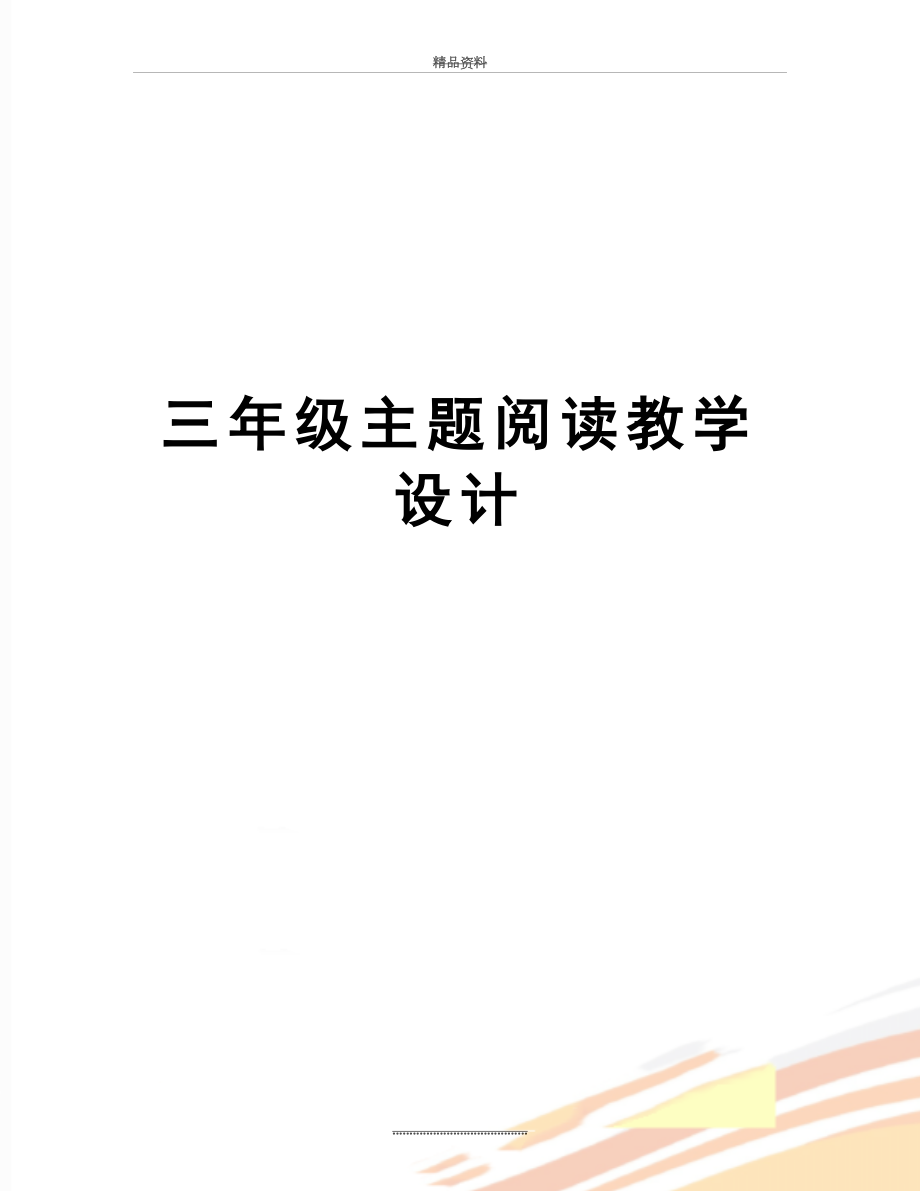 精品资料

三年级主题阅读教学设计